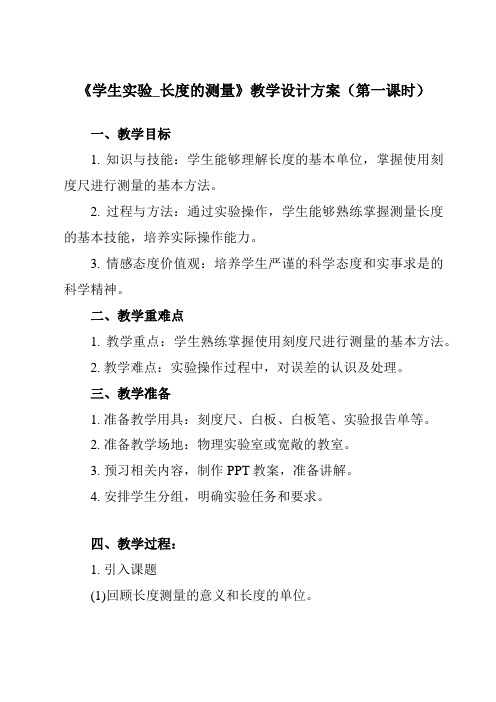 《学生实验_长度的测量》教学设计方案（第一课时）

一、教学目标

1. 知识与技能：学生能够理解长度的基本单位，掌握使用刻度尺进行测量的基本方法。

2. 过程与方法：通过实验操作，学生能够熟练掌握测量长度的基本技能，培养实际操作能力。

3. 情感态度价值观：培养学生严谨的科学态度和实事求是的科学精神。

二、教学重难点

1. 教学重点：学生熟练掌握使用刻度尺进行测量的基本方法。

2. 教学难点：实验操作过程中，对误差的认识及处理。

三、教学准备

1. 准备教学用具：刻度尺、白板、白板笔、实验报告单等。

2. 准备教学场地：物理实验室或宽敞的教室。

3. 预习相关内容，制作 PPT 教案，准备讲解。

4. 安排学生分组，明确实验任务和要求。

四、教学过程：

1. 引入课题

(1)回顾长度测量的意义和长度的单位。